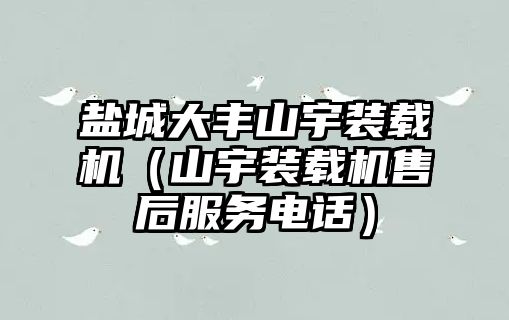 盐城大丰山宇装载机（山宇装载机售后服务电话）